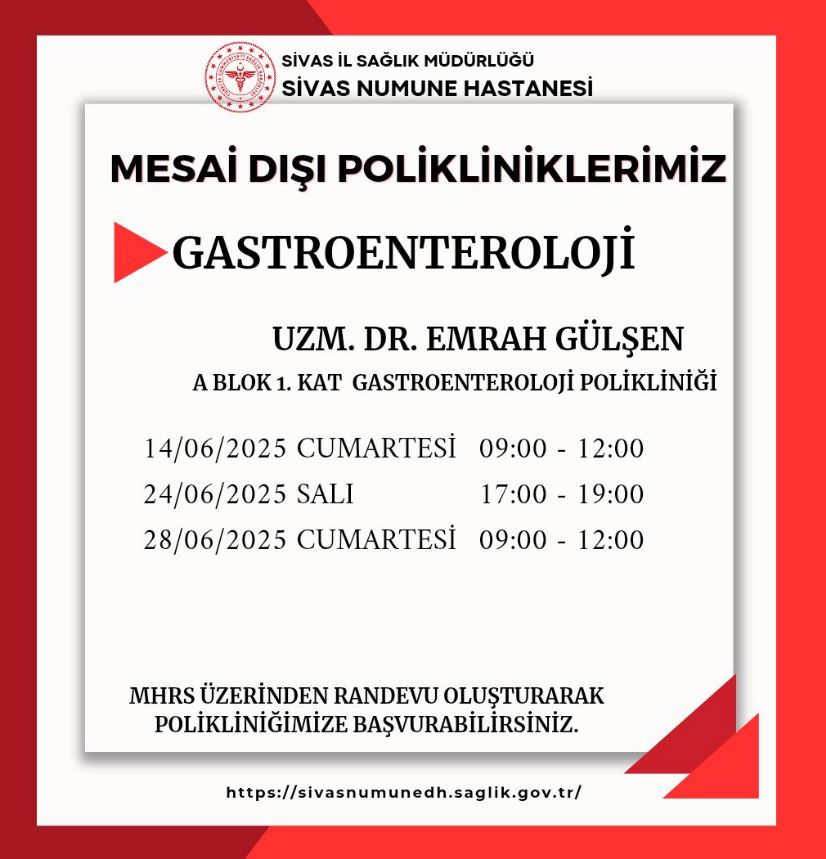 SİVAS İL SAĞLIK MÜDÜRLÜĞÜ
SİVAS NUMUNE HASTANESİ

MESAİ DIŞI POLİKLİNİKLERİMİZ

GASTROENTEROLOJİ

UZM. DR. EMRAH GÜLŞEN

A BLOK 1. KAT GASTROENTEROLOJİ POLİKLİNİĞİ

14/06/2025 CUMARTESİ 09:00 - 12:00
24/06/2025 SALI 17:00 - 19:00
28/06/2025 CUMARTESİ 09:00 - 12:00

MHRS ÜZERİNDEN RANDEVU OLUŞTURARAK POLİKLİNİĞİMİZE BAŞVURABİLİRSİNİZ.

https://sivasnumunedh.saglik.gov.tr/